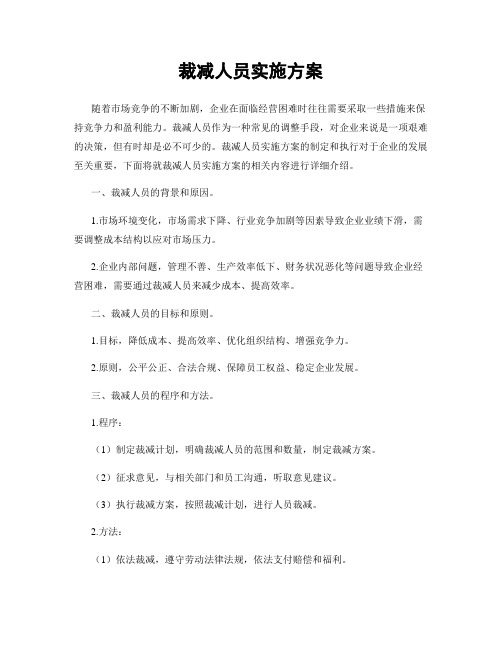 裁减人员实施方案

随着市场竞争的不断加剧，企业在面临经营困难时往往需要采取一些措施来保持竞争力和盈利能力。裁减人员作为一种常见的调整手段，对企业来说是一项艰难的决策，但有时却是必不可少的。裁减人员实施方案的制定和执行对于企业的发展至关重要，下面将就裁减人员实施方案的相关内容进行详细介绍。

一、裁减人员的背景和原因。

1.市场环境变化，市场需求下降、行业竞争加剧等因素导致企业业绩下滑，需要调整成本结构以应对市场压力。

2.企业内部问题，管理不善、生产效率低下、财务状况恶化等问题导致企业经营困难，需要通过裁减人员来减少成本、提高效率。

二、裁减人员的目标和原则。

1.目标，降低成本、提高效率、优化组织结构、增强竞争力。

2.原则，公平公正、合法合规、保障员工权益、稳定企业发展。

三、裁减人员的程序和方法。

1.程序：

（1）制定裁减计划，明确裁减人员的范围和数量，制定裁减方案。

（2）征求意见，与相关部门和员工沟通，听取意见建议。

（3）执行裁减方案，按照裁减计划，进行人员裁减。

2.方法：

（1）依法裁减，遵守劳动法律法规，依法支付赔偿和福利。